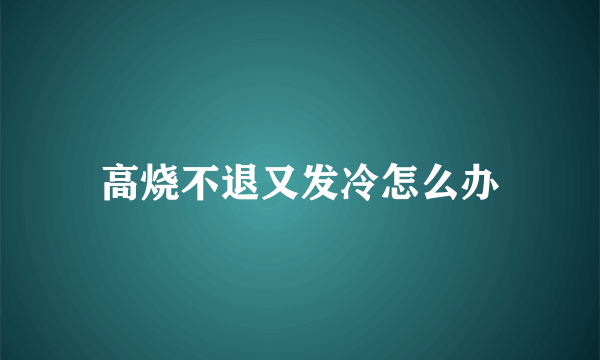 高烧不退又发冷怎么办